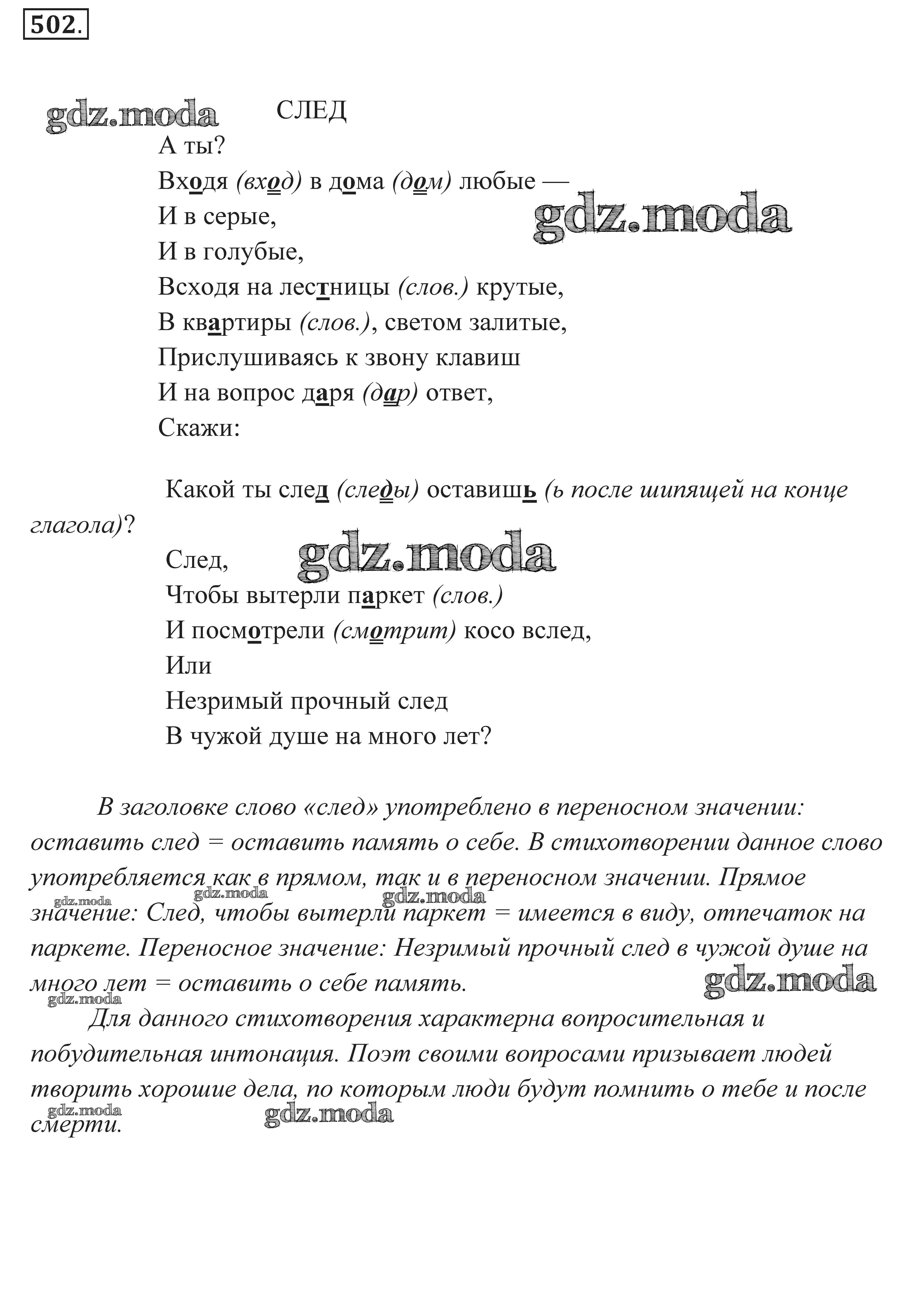 502.

gdz.moda

СЛЕД

А ты?
Входя (вход) в дома (дом) любые —
И в серые,
И в голубые,
Всходя на лестницы (слов.) крутые,
В квартиры (слов.), светом залитые,
Прислушиваясь к звону клавиш
И на вопрос даря (дар) ответ,
Скажи:

gdz.moda

Какой ты след (следы) оставишь (ь после шипящей на конце глагола)?

След,
Чтобы вытерли паркет (слов.)
И посмотрели (смотрит) косо вслед,
Или
Незримый прочный след
В чужой душе на много лет?

gdz.moda

В заголовке слово «след» употреблено в переносном значении: оставить след = оставить память о себе. В стихотворении данное слово употребляется как в прямом, так и в переносном значении. Прямое значение: След, чтобы вытерли паркет = имеется в виду, отпечаток на паркете. Переносное значение: Незримый прочный след в чужой душе на много лет = оставить о себе память.

gdz.moda gdz.moda gdz.moda gdz.moda gdz.moda

Для данного стихотворения характерна вопросительная и побудительная интонация. Поэт своими вопросами призывает людей творить хорошие дела, по которым люди будут помнить о тебе и после смерти.

gdz.moda gdz.moda